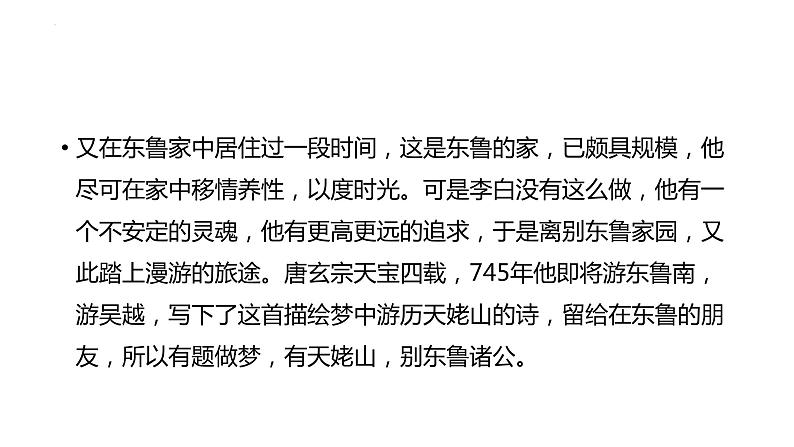 • 又在东鲁家中居住过一段时间，这是东鲁的家，已颇具规模，他尽可在家中移情养性，以度时光。可是李白没有这么做，他有一个不安定的灵魂，他有更高更远的追求，于是离别东鲁家园，又此踏上漫游的旅途。唐玄宗天宝四载，745年他即将游东鲁南，游吴越，写下了这首描绘梦中游历天姥山的诗，留给在东鲁的朋友，所以有题做梦，有天姥山，别东鲁诸公。